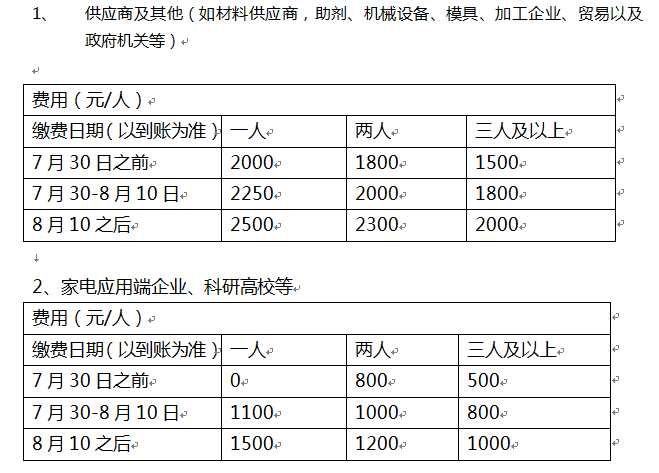 1、 供应商及其他（如材料供应商，助剂、机械设备、模具、加工企业、贸易以及政府机关等）

| 费用（元/人） | | | |
|---|---|---|---|
| 缴费日期（以到账为准） | 一人 | 两人 | 三人及以上 |
| 7月30日之前 | 2000 | 1800 | 1500 |
| 7月30-8月10日 | 2250 | 2000 | 1800 |
| 8月10之后 | 2500 | 2300 | 2000 |

2、家电应用端企业、科研高校等

| 费用（元/人） | | | |
|---|---|---|---|
| 缴费日期（以到账为准） | 一人 | 两人 | 三人及以上 |
| 7月30日之前 | 0 | 800 | 500 |
| 7月30-8月10日 | 1100 | 1000 | 800 |
| 8月10之后 | 1500 | 1200 | 1000 |